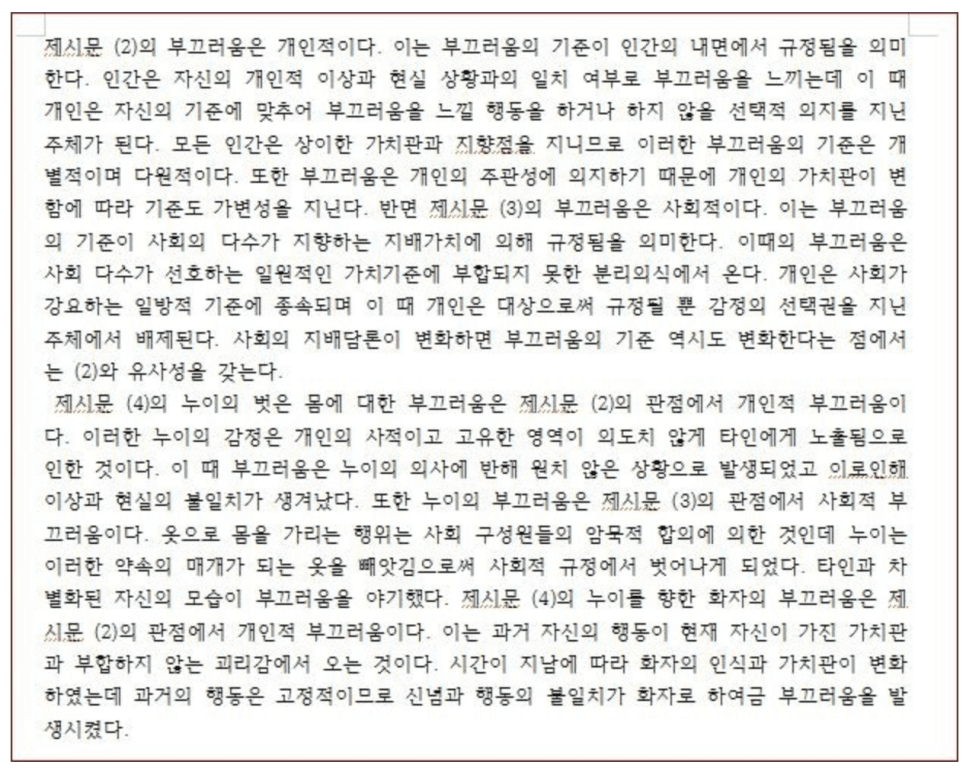 제시문 (2)의 부끄러움은 개인적이다. 이는 부끄러움의 기준이 인간의 내면에서 규정됨을 의미한다. 인간은 자신의 개인적 이상과 현실 상황과의 일치 여부로 부끄러움을 느끼는데 이 때 개인은 자신의 기준에 맞추어 부끄러움을 느낄 행동을 하거나 하지 않을 선택적 의지를 지닌 주체가 된다. 모든 인간은 상이한 가치관과 지향점을 지니므로 이러한 부끄러움의 기준은 개별적이며 다원적이다. 또한 부끄러움은 개인의 주관성에 의지하기 때문에 개인의 가치관이 변함에 따라 기준도 가변성을 지닌다. 반면 제시문 (3)의 부끄러움은 사회적이다. 이는 부끄러움의 기준이 사회의 다수가 지향하는 지배가치에 의해 규정됨을 의미한다. 이때의 부끄러움은 사회 다수가 선호하는 일원적인 가치기준에 부합되지 못한 분리의식에서 온다. 개인은 사회가 강요하는 일방적 기준에 종속되며 이 때 개인은 대상으로써 규정될 뿐 감정의 선택권을 지닌 주체에서 배제된다. 사회의 지배담론이 변화하면 부끄러움의 기준 역시도 변화한다는 점에서는 (2)와 유사성을 갖는다.

제시문 (4)의 누이의 벗은 몸에 대한 부끄러움은 제시문 (2)의 관점에서 개인적 부끄러움이다. 이러한 누이의 감정은 개인의 사적이고 고유한 영역이 의도치 않게 타인에게 노출됨으로 인한 것이다. 이 때 부끄러움은 누이의 의사에 반해 원치 않은 상황으로 발생되었고 이로인해 이상과 현실의 불일치가 생겨났다. 또한 누이의 부끄러움은 제시문 (3)의 관점에서 사회적 부끄러움이다. 옷으로 몸을 가리는 행위는 사회 구성원들의 암묵적 합의에 의한 것인데 누이는 이러한 약속의 매개가 되는 옷을 빼앗김으로써 사회적 규정에서 벗어나게 되었다. 타인과 차별화된 자신의 모습이 부끄러움을 야기했다. 제시문 (4)의 누이를 향한 화자의 부끄러움은 제시문 (2)의 관점에서 개인적 부끄러움이다. 이는 과거 자신의 행동이 현재 자신이 가진 가치관과 부합하지 않는 괴리감에서 오는 것이다. 시간이 지남에 따라 화자의 인식과 가치관이 변화하였는데 과거의 행동은 고정적이므로 신념과 행동의 불일치가 화자로 하여금 부끄러움을 발생시켰다.